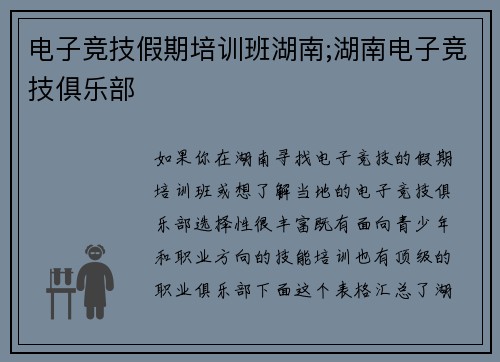 电子竞技假期培训班湖南;湖南电子竞技俱乐部

如果你在湖南寻找电子竞技的假期培训班或想了解当地的电子竞技俱乐部选择性很丰富既有面向青少年和职业方向的技能培训也有顶级的职业俱乐部下面这个表格汇总了湖